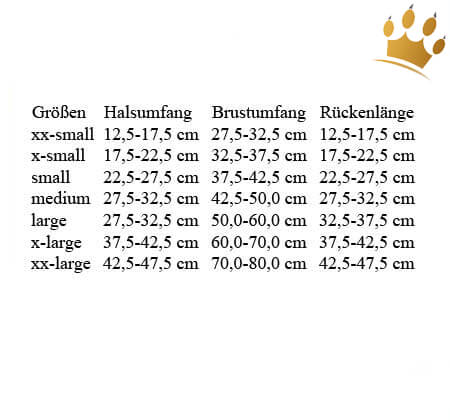 | Größen | Halsumfang | Brustumfang | Rückenlänge |
|---|---|---|---|
| xx-small | 12,5-17,5 cm | 27,5-32,5 cm | 12,5-17,5 cm |
| x-small | 17,5-22,5 cm | 32,5-37,5 cm | 17,5-22,5 cm |
| small | 22,5-27,5 cm | 37,5-42,5 cm | 22,5-27,5 cm |
| medium | 27,5-32,5 cm | 42,5-50,0 cm | 27,5-32,5 cm |
| large | 27,5-32,5 cm | 50,0-60,0 cm | 32,5-37,5 cm |
| x-large | 37,5-42,5 cm | 60,0-70,0 cm | 37,5-42,5 cm |
| xx-large | 42,5-47,5 cm | 70,0-80,0 cm | 42,5-47,5 cm |